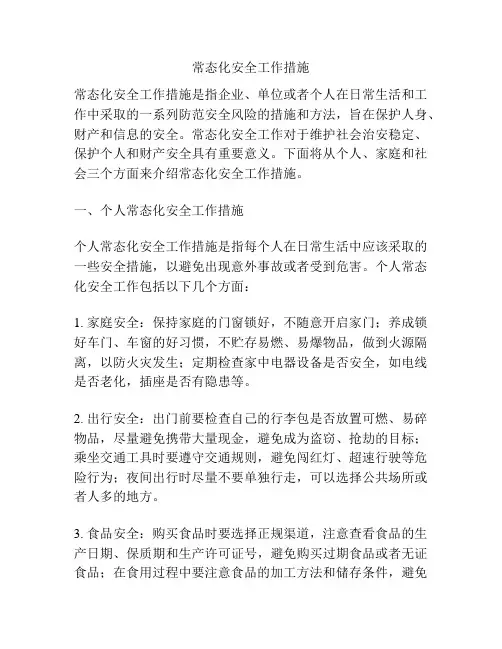 常态化安全工作措施

常态化安全工作措施是指企业、单位或者个人在日常生活和工作中采取的一系列防范安全风险的措施和方法，旨在保护人身、财产和信息的安全。常态化安全工作对于维护社会治安稳定、保护个人和财产安全具有重要意义。下面将从个人、家庭和社会三个方面来介绍常态化安全工作措施。

一、个人常态化安全工作措施

个人常态化安全工作措施是指每个人在日常生活中应该采取的一些安全措施，以避免出现意外事故或者受到危害。个人常态化安全工作包括以下几个方面：

1. 家庭安全：保持家庭的门窗锁好，不随意开启家门；养成锁好车门、车窗的好习惯，不贮存易燃、易爆物品，做到火源隔离，以防火灾发生；定期检查家中电器设备是否安全，如电线是否老化，插座是否有隐患等。

2. 出行安全：出门前要检查自己的行李包是否放置可燃、易碎物品，尽量避免携带大量现金，避免成为盗窃、抢劫的目标；乘坐交通工具时要遵守交通规则，避免闯红灯、超速行驶等危险行为；夜间出行时尽量不要单独行走，可以选择公共场所或者人多的地方。

3. 食品安全：购买食品时要选择正规渠道，注意查看食品的生产日期、保质期和生产许可证号，避免购买过期食品或者无证食品；在食用过程中要注意食品的加工方法和储存条件，避免